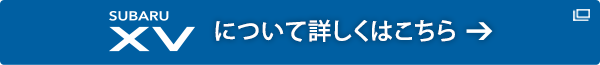 SUBARU
XV

について詳しくはこちら →